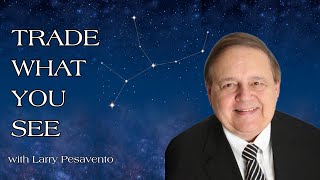 TRADE
WHAT
YOU
SEE

with Larry Pesavento